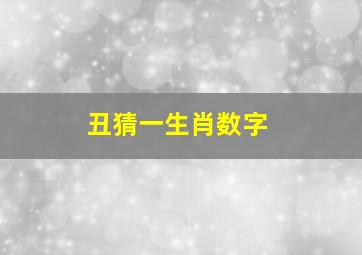 丑猜一生肖数字